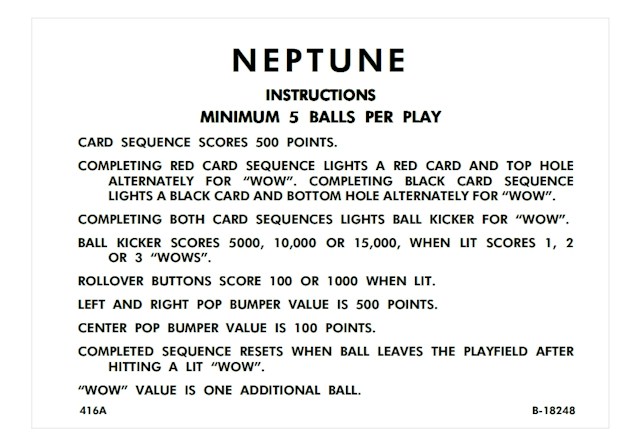 NEPTUNE

INSTRUCTIONS

MINIMUM 5 BALLS PER PLAY

CARD SEQUENCE SCORES 500 POINTS.

COMPLETING RED CARD SEQUENCE LIGHTS A RED CARD AND TOP HOLE ALTERNATELY FOR "WOW". COMPLETING BLACK CARD SEQUENCE LIGHTS A BLACK CARD AND BOTTOM HOLE ALTERNATELY FOR "WOW".

COMPLETING BOTH CARD SEQUENCES LIGHTS BALL KICKER FOR "WOW".

BALL KICKER SCORES 5000, 10,000 OR 15,000, WHEN LIT SCORES 1, 2 OR 3 "WOWS".

ROLLOVER BUTTONS SCORE 100 OR 1000 WHEN LIT.

LEFT AND RIGHT POP BUMPER VALUE IS 500 POINTS.

CENTER POP BUMPER VALUE IS 100 POINTS.

COMPLETED SEQUENCE RESETS WHEN BALL LEAVES THE PLAYFIELD AFTER HITTING A LIT "WOW".

"WOW" VALUE IS ONE ADDITIONAL BALL.

416A

B-18248